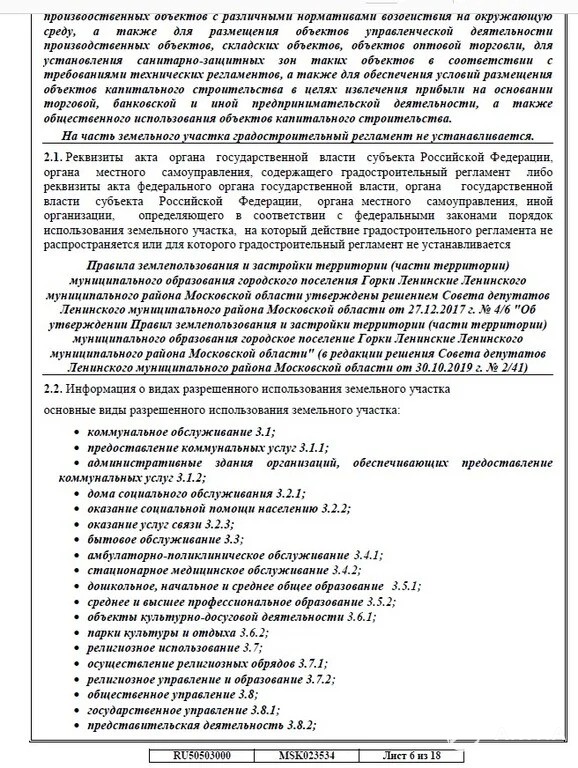 производственных объектов с различными нормативами воздействия на окружающую среду, а также для размещения объектов управленческой деятельности производственных объектов, складских объектов, объектов оптовой торговли, для установления санитарно-защитных зон таких объектов в соответствии с требованиями технических регламентов, а также для обеспечения условий размещения объектов капитального строительства в целях извлечения прибыли на основании торговой, банковской и иной предпринимательской деятельности, а также общественного использования объектов капитального строительства.

На часть земельного участка градостроительный регламент не устанавливается.

2.1. Реквизиты акта органа государственной власти субъекта Российской Федерации, органа местного самоуправления, содержащего градостроительный регламент либо реквизиты акта федерального органа государственной власти, органа государственной власти субъекта Российской Федерации, органа местного самоуправления, иной организации, определяющего в соответствии с федеральными законами порядок использования земельного участка, на который действие градостроительного регламента не распространяется или для которого градостроительный регламент не устанавливается

Правила землепользования и застройки территории (части территории) муниципального образования городского поселения Горки Ленинские Ленинского муниципального района Московской области утверждены решением Совета депутатов Ленинского муниципального района Московской области от 27.12.2017 г. № 4/6 "Об утверждении Правил землепользования и застройки территории (части территории) муниципального образования городское поселение Горки Ленинские Ленинского муниципального района Московской области" (в редакции решения Совета депутатов Ленинского муниципального района Московской области от 30.10.2019 г. № 2/41)

2.2. Информация о видах разрешенного использования земельного участка

основные виды разрешенного использования земельного участка:

• коммунальное обслуживание 3.1;
• предоставление коммунальных услуг 3.1.1;
• административные здания организаций, обеспечивающих предоставление коммунальных услуг 3.1.2;
• дома социального обслуживания 3.2.1;
• оказание социальной помощи населению 3.2.2;
• оказание услуг связи 3.2.3;
• бытовое обслуживание 3.3;
• амбулаторно-поликлиническое обслуживание 3.4.1;
• стационарное медицинское обслуживание 3.4.2;
• дошкольное, начальное и среднее общее образование 3.5.1;
• среднее и высшее профессиональное образование 3.5.2;
• объекты культурно-досуговой деятельности 3.6.1;
• парки культуры и отдыха 3.6.2;
• религиозное использование 3.7;
• осуществление религиозных обрядов 3.7.1;
• религиозное управление и образование 3.7.2;
• общественное управление 3.8;
• государственное управление 3.8.1;
• представительская деятельность 3.8.2;

| RU50503000 | MSK023534 | Лист 6 из 18 |